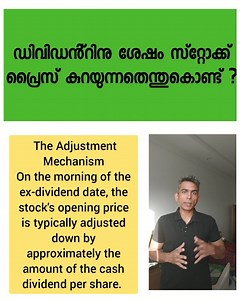 ഡിവിഡൻ്റിനു ശേഷം സ്റ്റോക്ക് പ്രൈസ് കുറയുന്നതെന്തുകൊണ്ട് ?

The Adjustment Mechanism
On the morning of the ex-dividend date, the stock's opening price is typically adjusted down by approximately the amount of the cash dividend per share.